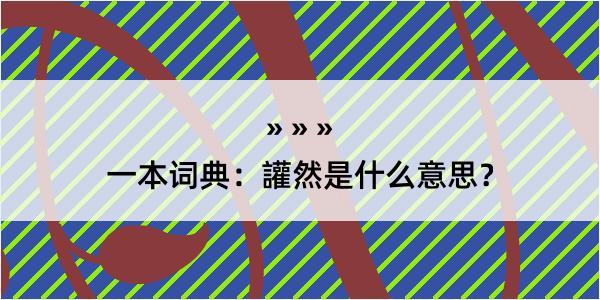 » » »

一本词典：讙然是什么意思？